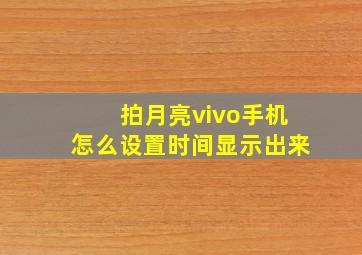 拍月亮vivo手机
怎么设置时间显示出来